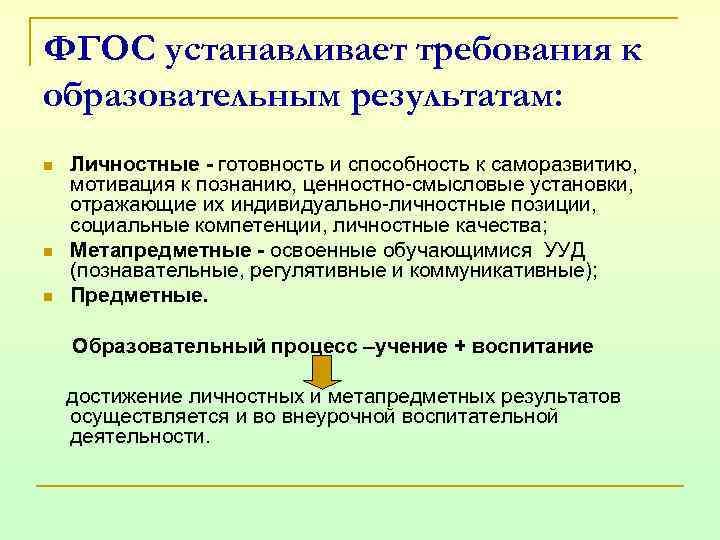 ФГОС устанавливает требования к образовательным результатам:

Личностные - готовность и способность к саморазвитию, мотивация к познанию, ценностно-смысловые установки, отражающие их индивидуально-личностные позиции, социальные компетенции, личностные качества;

Метапредметные - освоенные обучающимися УУД (познавательные, регулятивные и коммуникативные);

Предметные.

Образовательный процесс –учение + воспитание

достижение личностных и метапредметных результатов осуществляется и во внеурочной воспитательной деятельности.